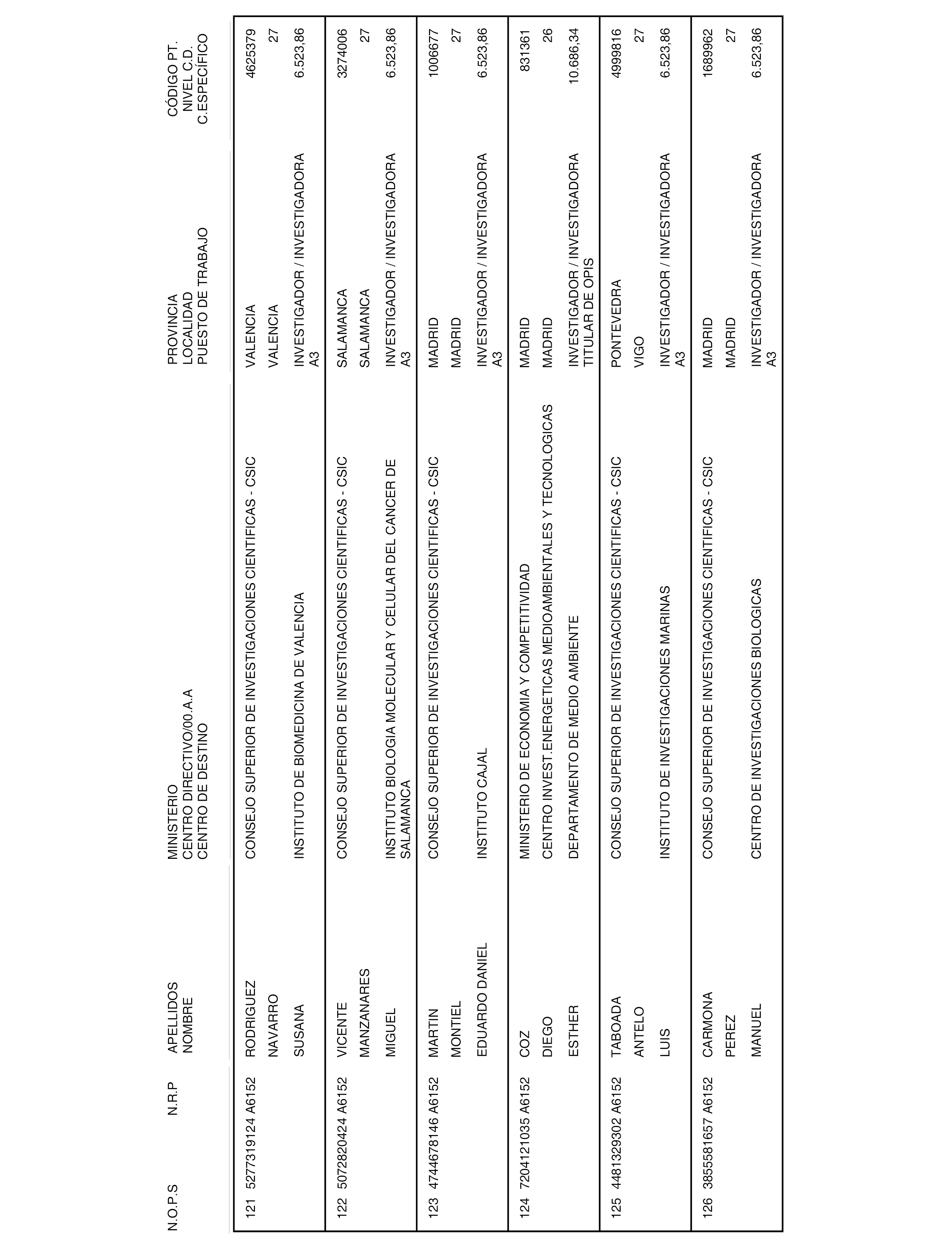 | N.O.P.S | N.R.P | APELLIDOS NOMBRE | MINISTERIO CENTRO DIRECTIVO/00.A.A CENTRO DE DESTINO | PROVINCIA LOCALIDAD PUESTO DE TRABAJO | CÓDIGO PT. NIVEL C.D. C.ESPECÍFICO |
|---|---|---|---|---|---|
| 121 | 5277319124 A6152 | RODRIGUEZ NAVARRO SUSANA | CONSEJO SUPERIOR DE INVESTIGACIONES CIENTIFICAS - CSIC INSTITUTO DE BIOMEDICINA DE VALENCIA | VALENCIA VALENCIA INVESTIGADOR / INVESTIGADORA A3 | 4625379 27 6.523,86 |
| 122 | 5072820424 A6152 | VICENTE MANZANARES MIGUEL | CONSEJO SUPERIOR DE INVESTIGACIONES CIENTIFICAS - CSIC INSTITUTO BIOLOGIA MOLECULAR Y CELULAR DEL CANCER DE SALAMANCA | SALAMANCA SALAMANCA INVESTIGADOR / INVESTIGADORA A3 | 3274006 27 6.523,86 |
| 123 | 4744678146 A6152 | MARTIN MONTIEL EDUARDO DANIEL | CONSEJO SUPERIOR DE INVESTIGACIONES CIENTIFICAS - CSIC INSTITUTO CAJAL | MADRID MADRID INVESTIGADOR / INVESTIGADORA A3 | 1006677 27 6.523,86 |
| 124 | 7204121035 A6152 | COZ DIEGO ESTHER | MINISTERIO DE ECONOMIA Y COMPETITIVIDAD CENTRO INVEST.ENERGETICAS MEDIOAMBIENTALES Y TECNOLOGICAS DEPARTAMENTO DE MEDIO AMBIENTE | MADRID MADRID INVESTIGADOR / INVESTIGADORA TITULAR DE OPIS | 831361 26 10.686,34 |
| 125 | 4481329302 A6152 | TABOADA ANTELO LUIS | CONSEJO SUPERIOR DE INVESTIGACIONES CIENTIFICAS - CSIC INSTITUTO DE INVESTIGACIONES MARINAS | PONTEVEDRA VIGO INVESTIGADOR / INVESTIGADORA A3 | 4999816 27 6.523,86 |
| 126 | 3855581657 A6152 | CARMONA PEREZ MANUEL | CONSEJO SUPERIOR DE INVESTIGACIONES CIENTIFICAS - CSIC CENTRO DE INVESTIGACIONES BIOLOGICAS | MADRID MADRID INVESTIGADOR / INVESTIGADORA A3 | 1689962 27 6.523,86 |